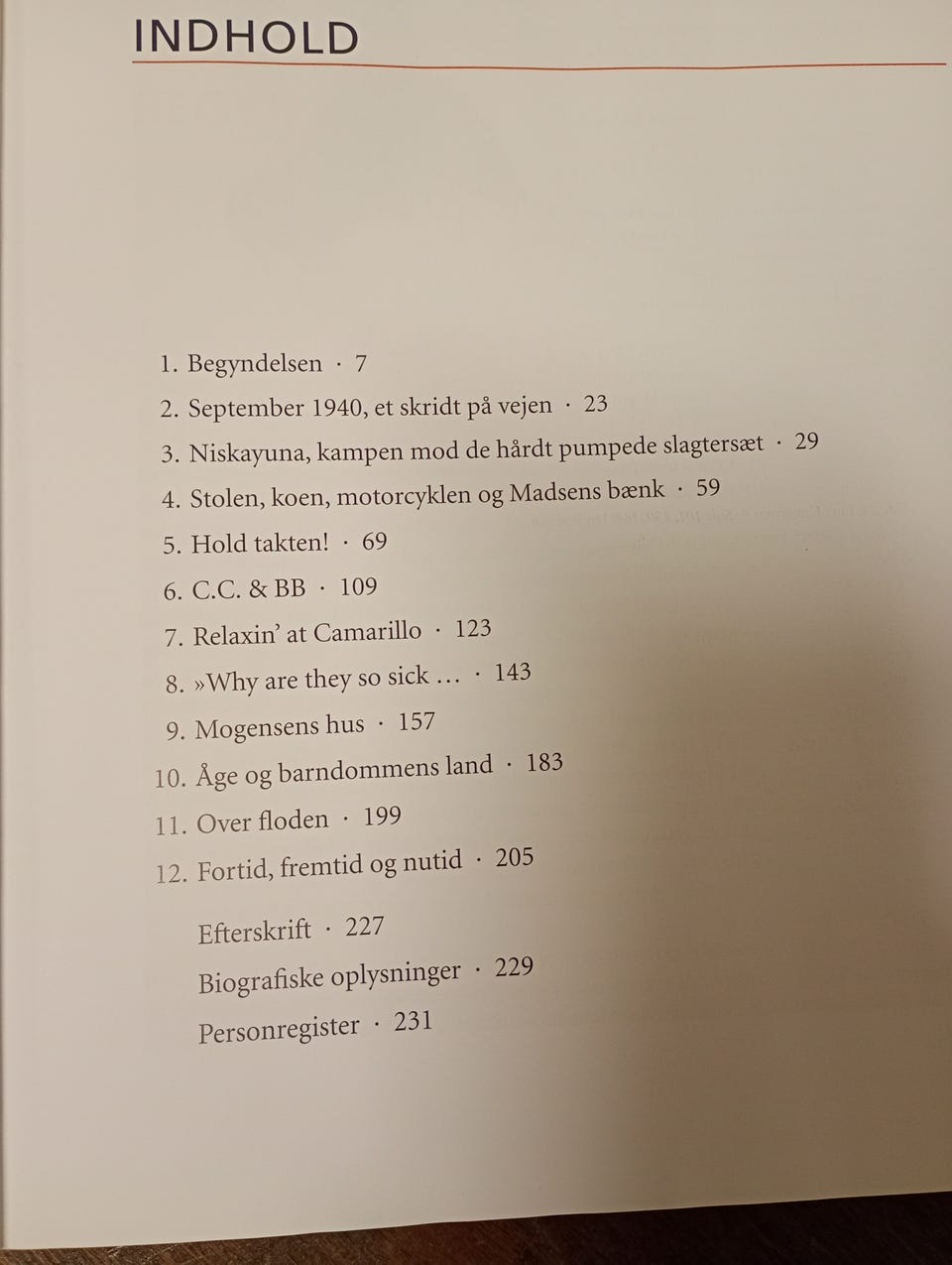 INDHOLD

1. Begyndelsen · 7
2. September 1940, et skridt på vejen · 23
3. Niskayuna, kampen mod de hårdt pumpede slagtersæt · 29
4. Stolen, koen, motorcyklen og Madsens bænk · 59
5. Hold takten! · 69
6. C.C. & BB · 109
7. Relaxin' at Camarillo · 123
8. »Why are they so sick … · 143
9. Mogensens hus · 157
10. Åge og barndommens land · 183
11. Over floden · 199
12. Fortid, fremtid og nutid · 205

Efterskrift · 227
Biografiske oplysninger · 229
Personregister · 231